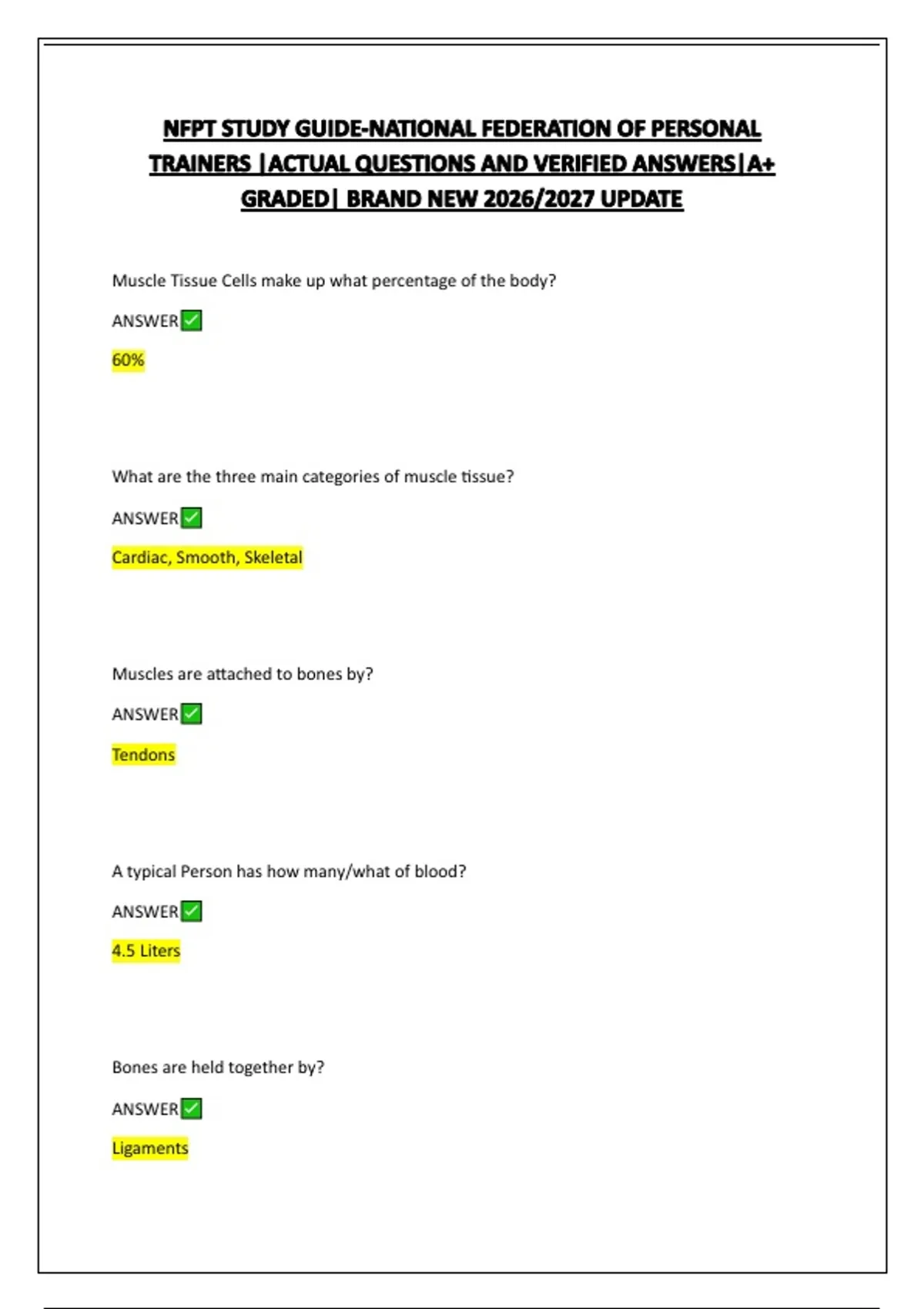 NFPT STUDY GUIDE-NATIONAL FEDERATION OF PERSONAL TRAINERS |ACTUAL QUESTIONS AND VERIFIED ANSWERS|A+ GRADED| BRAND NEW 2026/2027 UPDATE

Muscle Tissue Cells make up what percentage of the body?

ANSWER✅

60%

What are the three main categories of muscle tissue?

ANSWER✅

Cardiac, Smooth, Skeletal

Muscles are attached to bones by?

ANSWER✅

Tendons

A typical Person has how many/what of blood?

ANSWER✅

4.5 Liters

Bones are held together by?

ANSWER✅

Ligaments